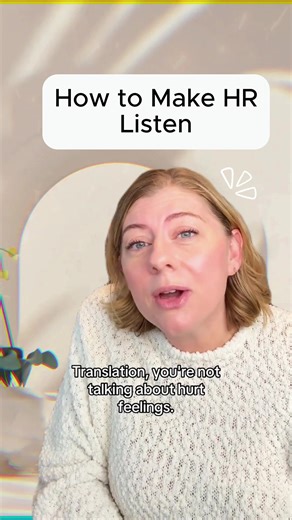 How to Make HR Listen

Translation, you're not talking about hurt feelings.